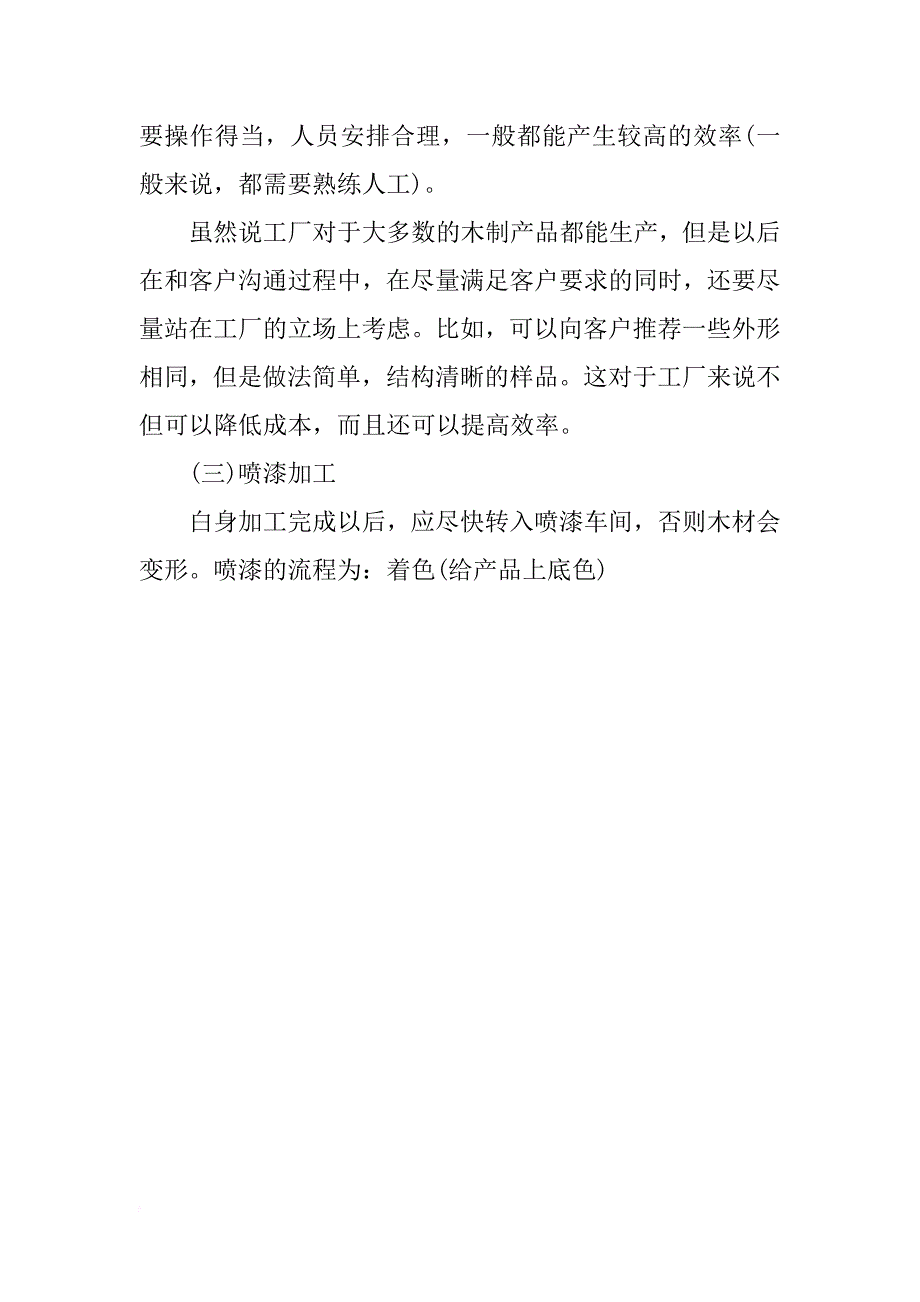 要操作得当，人员安排合理，一般都能产生较高的效率(一般来说，都需要熟练人工)。

虽然说工厂对于大多数的木制产品都能生产，但是以后在和客户沟通过程中，在尽量满足客户要求的同时，还要尽量站在工厂的立场上考虑。比如，可以向客户推荐一些外形相同，但是做法简单，结构清晰的样品。这对于工厂来说不但可以降低成本，而且还可以提高效率。

(三)喷漆加工

白身加工完成以后，应尽快转入喷漆车间，否则木材会变形。喷漆的流程为：着色(给产品上底色)